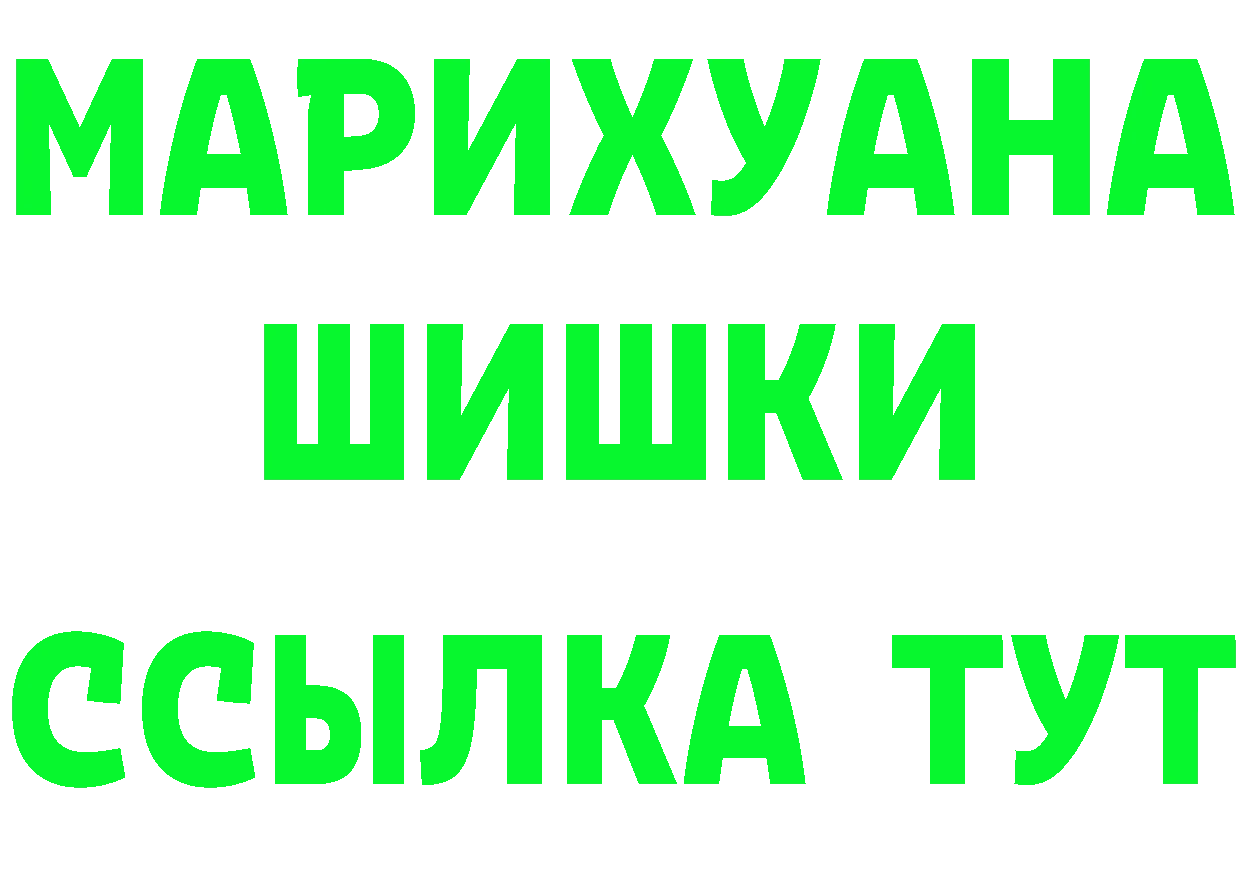 МАРИХУАНА
ШИШКИ
ССЫЛКА ТУТ